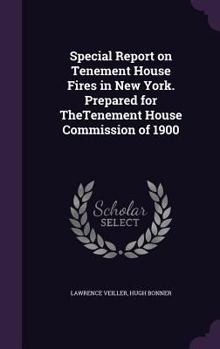 Special Report on Tenement House Fires in New York. Prepared for TheTenement House Commission of 1900

Scholar
SELECT

LAWRENCE VEILLER, HUGH BONNER